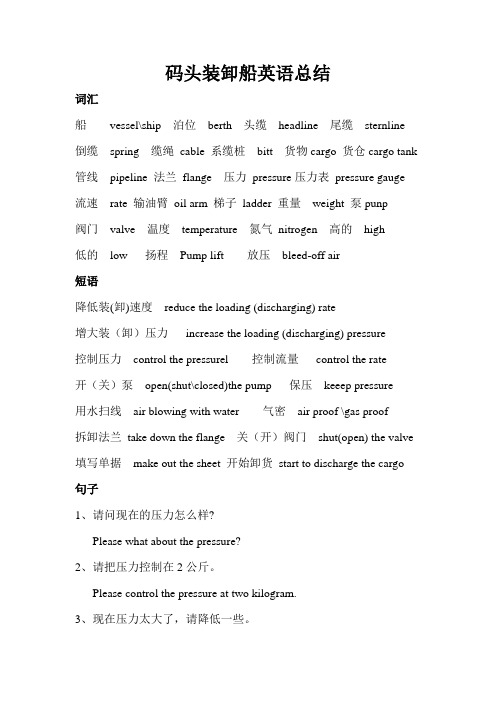 码头装卸船英语总结

词汇

船 vessel\ship 泊位 berth 头缆 headline 尾缆 sternline

倒缆 spring 缆绳 cable 系缆桩 bitt 货物 cargo 货仓 cargo tank

管线 pipeline 法兰 flange 压力 pressure 压力表 pressure gauge

流速 rate 输油臂 oil arm 梯子 ladder 重量 weight 泵 punp

阀门 valve 温度 temperature 氮气 nitrogen 高的 high

低的 low 扬程 Pump lift 放压 bleed-off air

短语

降低装(卸)速度 reduce the loading (discharging) rate

增大装（卸）压力 increase the loading (discharging) pressure

控制压力 control the pressurel 控制流量 control the rate

开（关）泵 open(shut\closed)the pump 保压 keeep pressure

用水扫线 air blowing with water 气密 air proof \gas proof

拆卸法兰 take down the flange 关（开）阀门 shut(open) the valve

填写单据 make out the sheet 开始卸货 start to discharge the cargo

句子

1、请问现在的压力怎么样?

Please what about the pressure?

2、请把压力控制在 2 公斤。

Please control the pressure at two kilogram.

3、现在压力太大了，请降低一些。